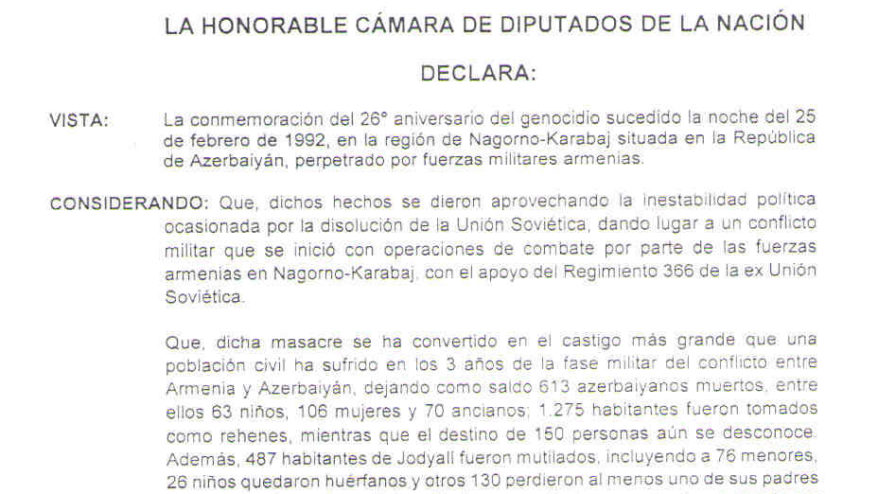 LA HONORABLE CÁMARA DE DIPUTADOS DE LA NACIÓN

DECLARA:

VISTA: La conmemoración del 26° aniversario del genocidio sucedido la noche del 25 de febrero de 1992, en la región de Nagorno-Karabaj situada en la República de Azerbaiyán, perpetrado por fuerzas militares armenias.

CONSIDERANDO: Que, dichos hechos se dieron aprovechando la inestabilidad política ocasionada por la disolución de la Unión Soviética, dando lugar a un conflicto militar que se inició con operaciones de combate por parte de las fuerzas armenias en Nagorno-Karabaj, con el apoyo del Regimiento 366 de la ex Unión Soviética.

Que, dicha masacre se ha convertido en el castigo más grande que una población civil ha sufrido en los 3 años de la fase militar del conflicto entre Armenia y Azerbaiyán, dejando como saldo 613 azerbaiyanos muertos, entre ellos 63 niños, 106 mujeres y 70 ancianos; 1.275 habitantes fueron tomados como rehenes, mientras que el destino de 150 personas aún se desconoce. Además, 487 habitantes de Jodyalí fueron mutilados, incluyendo a 76 menores, 26 niños quedaron huérfanos y otros 130 perdieron al menos uno de sus padres